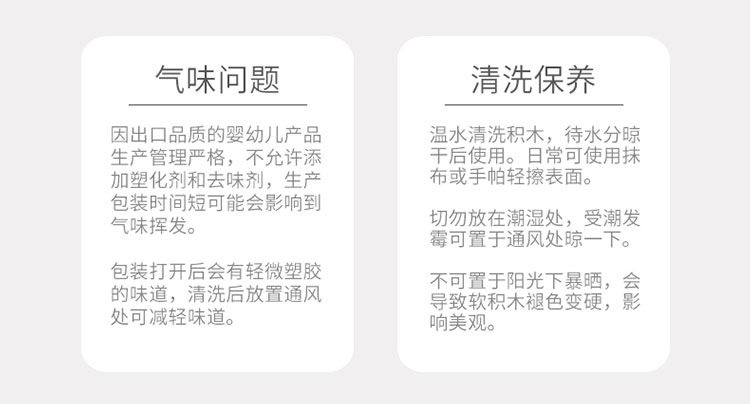 气味问题

因出口品质的婴幼儿产品生产管理严格，不允许添加塑化剂和去味剂，生产包装时间短可能会影响到气味挥发。

包装打开后会有轻微塑胶的味道，清洗后放置通风处可减轻味道。

清洗保养

温水清洗积木，待水分晾干后使用。日常可使用抹布或手帕轻擦表面。

切勿放在潮湿处，受潮发霉可置于通风处晾一下。

不可置于阳光下暴晒，会导致软积木褪色变硬，影响美观。